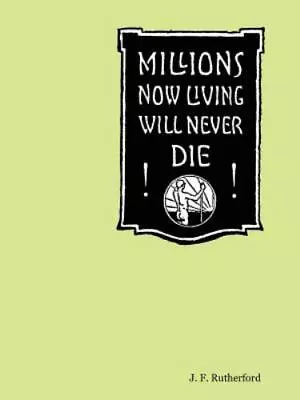 MILLIONS NOW LIVING WILL NEVER DIE

! !

J. F. Rutherford